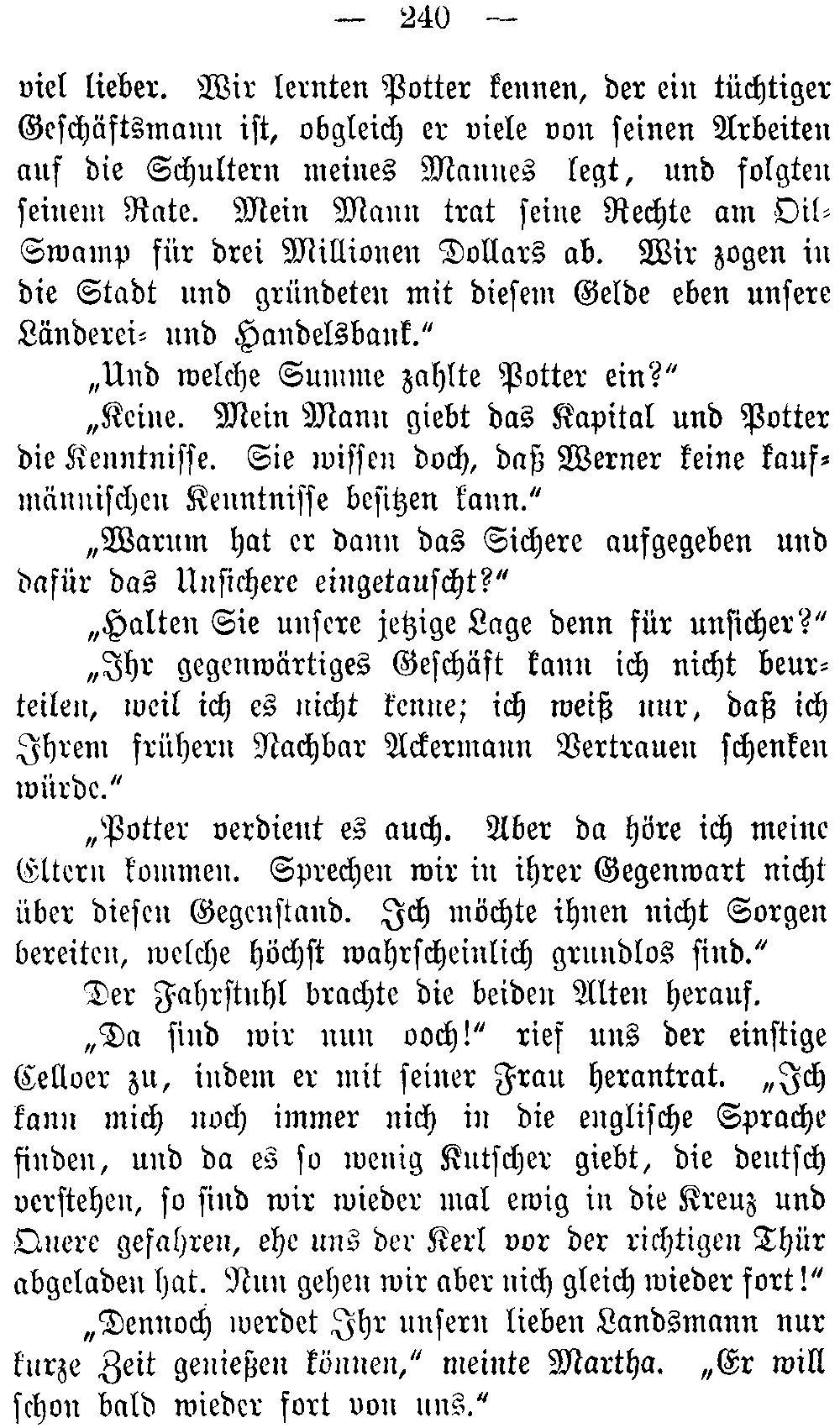 — 240 —

viel lieber. Wir lernten Potter kennen, der ein tüchtiger Geschäftsmann ist, obgleich er viele von seinen Arbeiten auf die Schultern meines Mannes legt, und folgten seinem Rate. Mein Mann trat seine Rechte am Oil-Swamp für drei Millionen Dollars ab. Wir zogen in die Stadt und gründeten mit diesem Gelde eben unsere Länderei- und Handelsbank.“

„Und welche Summe zahlte Potter ein?“

„Keine. Mein Mann giebt das Kapital und Potter die Kenntnisse. Sie wissen doch, daß Werner keine kaufmännischen Kenntnisse besitzen kann.“

„Warum hat er dann das Sichere aufgegeben und dafür das Unsichere eingetauscht?“

„Halten Sie unsere jetzige Lage denn für unsicher?“

„Ihr gegenwärtiges Geschäft kann ich nicht beurteilen, weil ich es nicht kenne; ich weiß nur, daß ich Ihrem frühern Nachbar Ackermann Vertrauen schenken würde.“

„Potter verdient es auch. Aber da höre ich meine Eltern kommen. Sprechen wir in ihrer Gegenwart nicht über diesen Gegenstand. Ich möchte ihnen nicht Sorgen bereiten, welche höchst wahrscheinlich grundlos sind.“

Der Fahrstuhl brachte die beiden Alten herauf.

„Da sind wir nun ooch!“ rief uns der einstige Celloer zu, indem er mit seiner Frau herantrat. „Ich kann mich noch immer nich in die englische Sprache finden, und da es so wenig Kutscher giebt, die deutsch verstehen, so sind wir wieder mal ewig in die Kreuz und Quere gefahren, ehe uns der Kerl vor der richtigen Thür abgeladen hat. Nun gehen wir aber nich gleich wieder fort!“

„Dennoch werdet Ihr unsern lieben Landsmann nur kurze Zeit genießen können,“ meinte Martha. „Er will schon bald wieder fort von uns.“